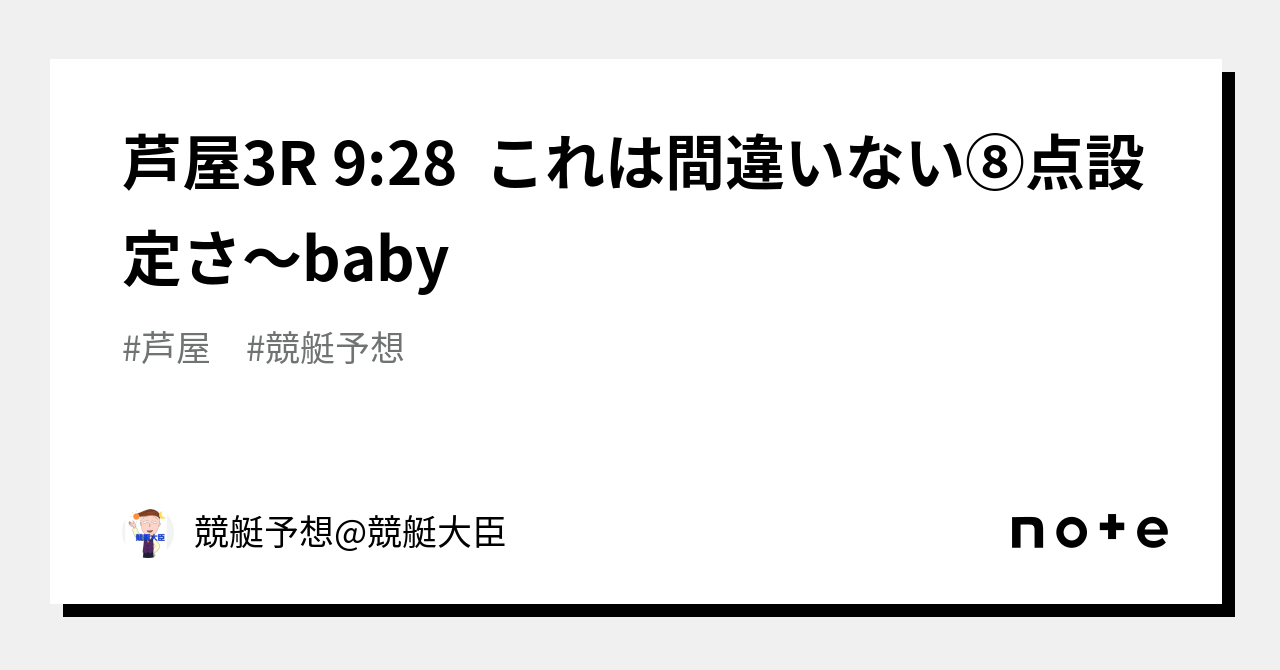 芦屋3R 9:28 これは間違いない⑧点設定さ〜baby

#芦屋 #競艇予想

競艇大臣

競艇予想@競艇大臣

note